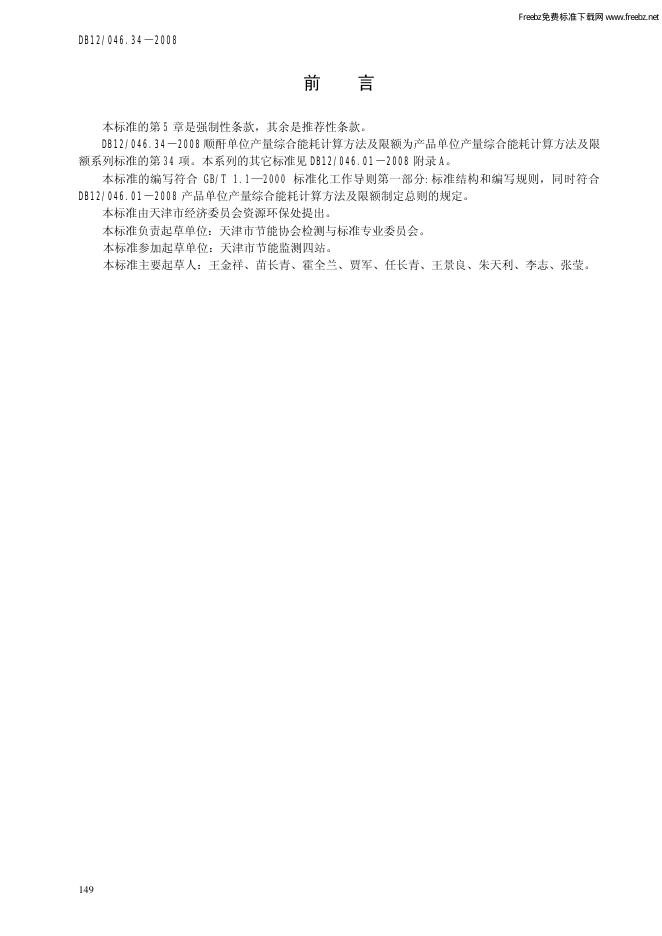 Freebz免费标准下载网 www.freebz.net

DB12/046.34—2008

前　言

本标准的第5章是强制性条款，其余是推荐性条款。

DB12/046.34—2008 顺酐单位产量综合能耗计算方法及限额为产品单位产量综合能耗计算方法及限额系列标准的第34项。本系列的其它标准见 DB12/046.01—2008 附录A。

本标准的编写符合 GB/T 1.1—2000 标准化工作导则第一部分:标准结构和编写规则，同时符合 DB12/046.01—2008 产品单位产量综合能耗计算方法及限额制定总则的规定。

本标准由天津市经济委员会资源环保处提出。

本标准负责起草单位：天津市节能协会检测与标准专业委员会。

本标准参加起草单位：天津市节能监测四站。

本标准主要起草人：王金祥、苗长青、霍全兰、贾军、任长青、王景良、朱天利、李志、张莹。

149